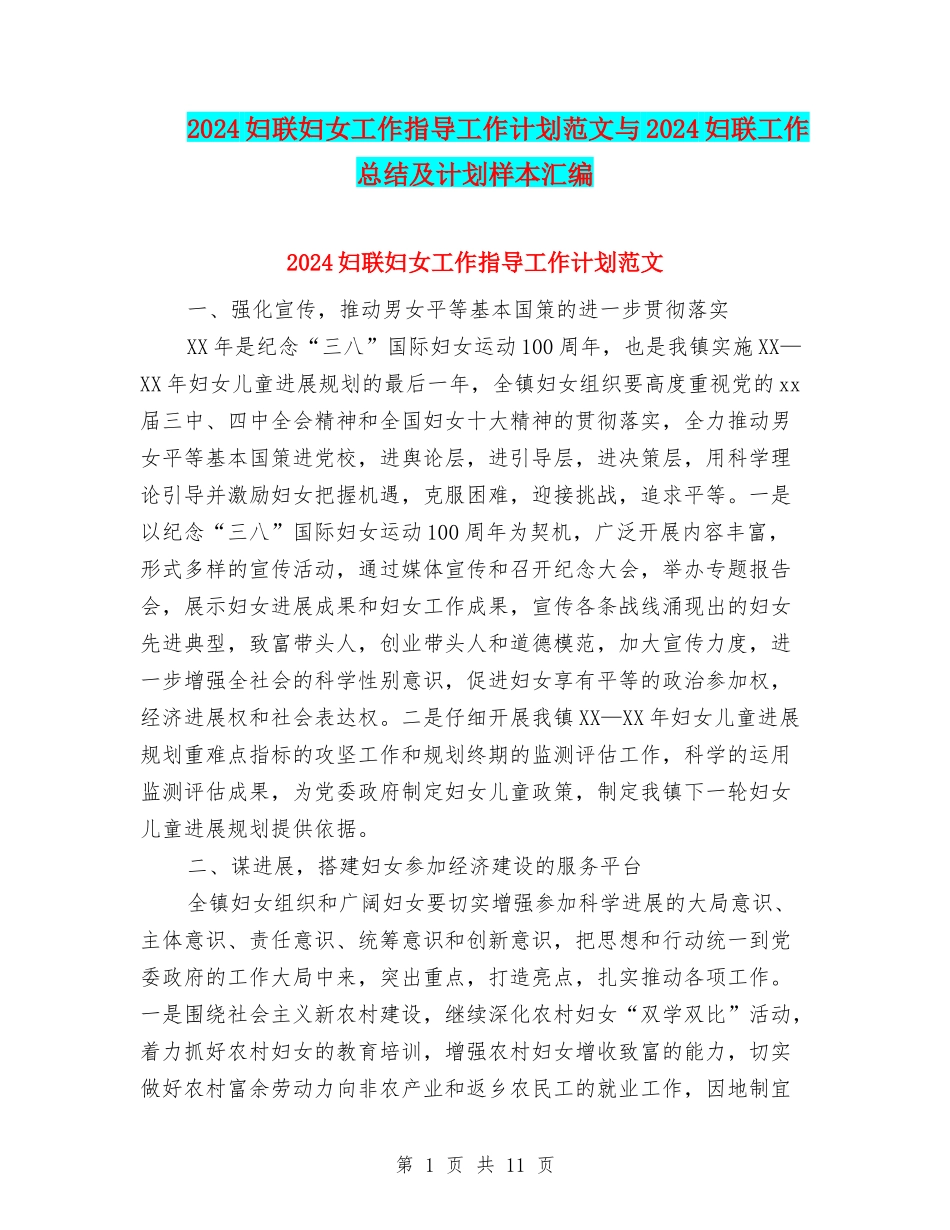 2024妇联妇女工作指导工作计划范文与2024妇联工作总结及计划样本汇编

2024妇联妇女工作指导工作计划范文

一、强化宣传，推动男女平等基本国策的进一步贯彻落实

XX年是纪念“三八”国际妇女运动100周年，也是我镇实施XX—XX年妇女儿童进展规划的最后一年，全镇妇女组织要高度重视党的xx届三中、四中全会精神和全国妇女十大精神的贯彻落实，全力推动男女平等基本国策进党校，进舆论层，进引导层，进决策层，用科学理论引导并激励妇女把握机遇，克服困难，迎接挑战，追求平等。一是以纪念“三八”国际妇女运动100周年为契机，广泛开展内容丰富，形式多样的宣传活动，通过媒体宣传和召开纪念大会，举办专题报告会，展示妇女进展成果和妇女工作成果，宣传各条战线涌现出的妇女先进典型，致富带头人，创业带头人和道德模范，加大宣传力度，进一步增强全社会的科学性别意识，促进妇女享有平等的政治参加权，经济进展权和社会表达权。二是仔细开展我镇XX—XX年妇女儿童进展规划重难点指标的攻坚工作和规划终期的监测评估工作，科学的运用监测评估成果，为党委政府制定妇女儿童政策，制定我镇下一轮妇女儿童进展规划提供依据。

二、谋进展，搭建妇女参加经济建设的服务平台

全镇妇女组织和广阔妇女要切实增强参加科学进展的大局意识、主体意识、责任意识、统筹意识和创新意识，把思想和行动统一到党委政府的工作大局中来，突出重点，打造亮点，扎实推动各项工作。一是围绕社会主义新农村建设，继续深化农村妇女“双学双比”活动，着力抓好农村妇女的教育培训，增强农村妇女增收致富的能力，切实做好农村富余劳动力向非农产业和返乡农民工的就业工作，因地制宜

第 1 页 共 11 页